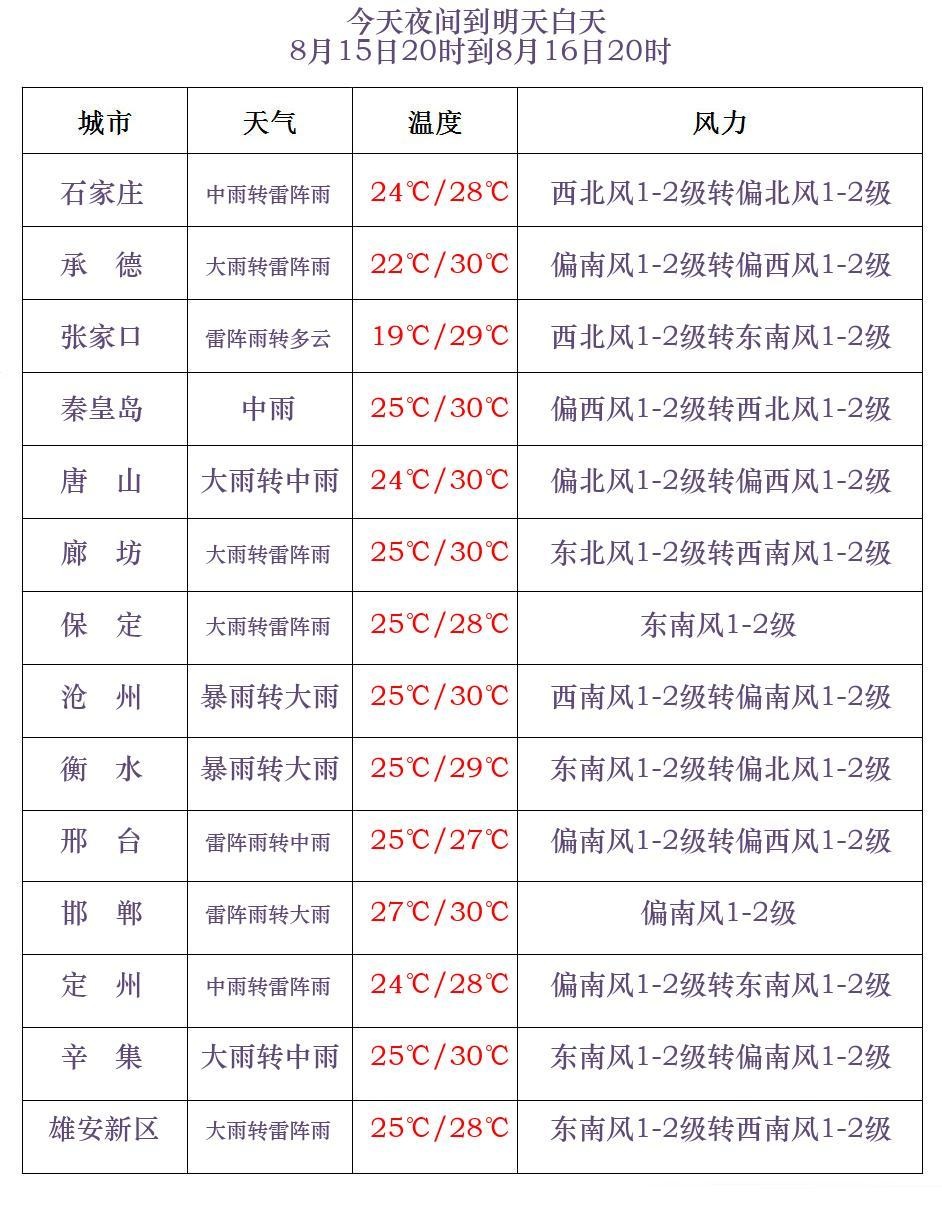 今天夜间到明天白天
8月15日20时到8月16日20时

| 城市 | 天气 | 温度 | 风力 |
|---|---|---|---|
| 石家庄 | 中雨转雷阵雨 | 24℃/28℃ | 西北风1-2级转偏北风1-2级 |
| 承　德 | 大雨转雷阵雨 | 22℃/30℃ | 偏南风1-2级转偏西风1-2级 |
| 张家口 | 雷阵雨转多云 | 19℃/29℃ | 西北风1-2级转东南风1-2级 |
| 秦皇岛 | 中雨 | 25℃/30℃ | 偏西风1-2级转西北风1-2级 |
| 唐　山 | 大雨转中雨 | 24℃/30℃ | 偏北风1-2级转偏西风1-2级 |
| 廊　坊 | 大雨转雷阵雨 | 25℃/30℃ | 东北风1-2级转西南风1-2级 |
| 保　定 | 大雨转雷阵雨 | 25℃/28℃ | 东南风1-2级 |
| 沧　州 | 暴雨转大雨 | 25℃/30℃ | 西南风1-2级转偏南风1-2级 |
| 衡　水 | 暴雨转大雨 | 25℃/29℃ | 东南风1-2级转偏北风1-2级 |
| 邢　台 | 雷阵雨转中雨 | 25℃/27℃ | 偏南风1-2级转偏西风1-2级 |
| 邯　郸 | 雷阵雨转大雨 | 27℃/30℃ | 偏南风1-2级 |
| 定　州 | 中雨转雷阵雨 | 24℃/28℃ | 偏南风1-2级转东南风1-2级 |
| 辛　集 | 大雨转中雨 | 25℃/30℃ | 东南风1-2级转偏南风1-2级 |
| 雄安新区 | 大雨转雷阵雨 | 25℃/28℃ | 东南风1-2级转西南风1-2级 |